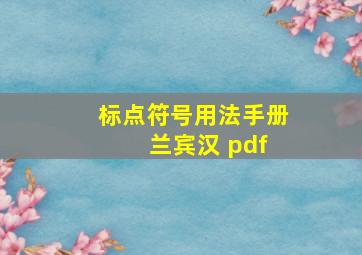 标点符号用法手册
兰宾汉 pdf